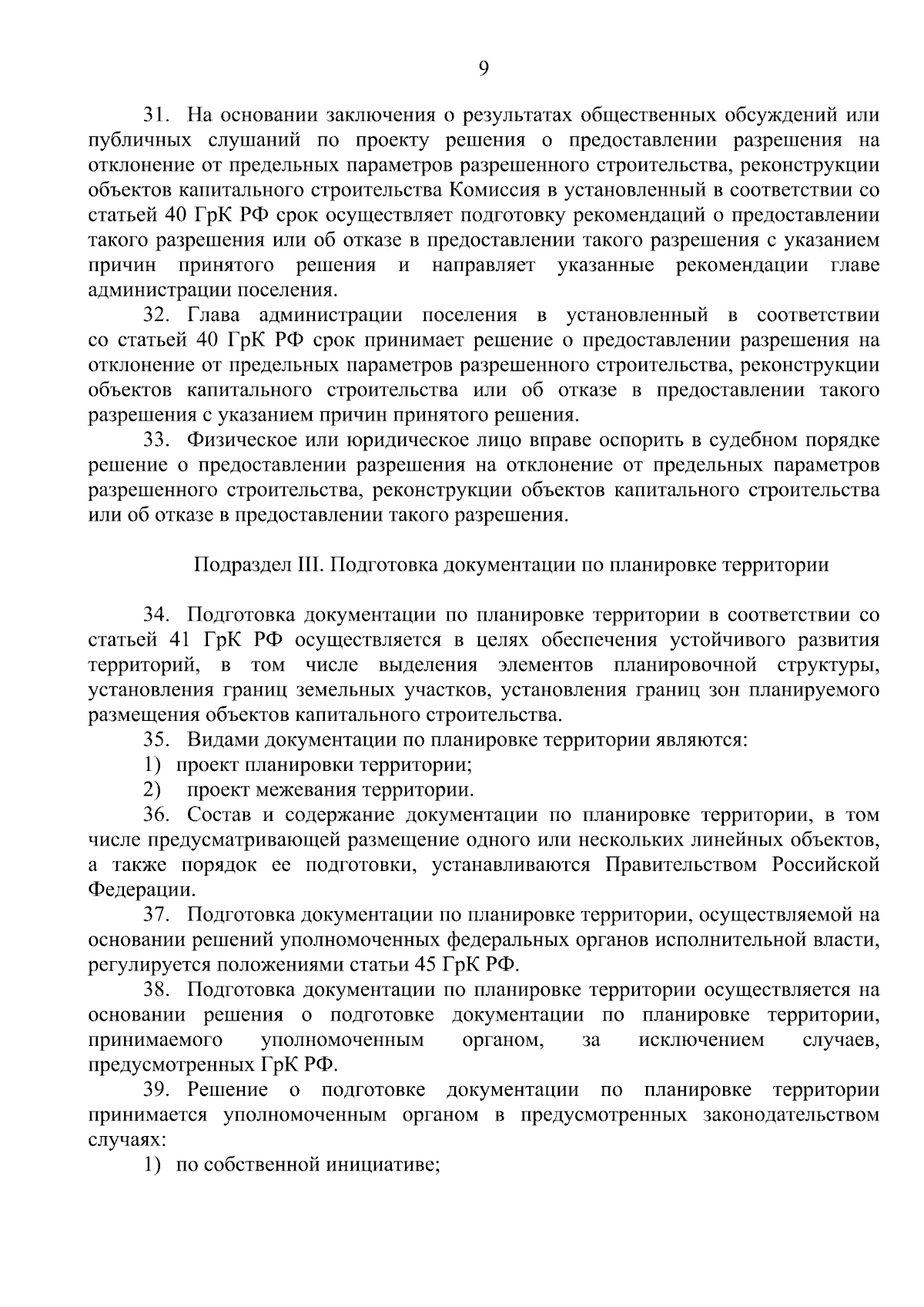 9

31. На основании заключения о результатах общественных обсуждений или публичных слушаний по проекту решения о предоставлении разрешения на отклонение от предельных параметров разрешенного строительства, реконструкции объектов капитального строительства Комиссия в установленный в соответствии со статьей 40 ГрК РФ срок осуществляет подготовку рекомендаций о предоставлении такого разрешения или об отказе в предоставлении такого разрешения с указанием причин принятого решения и направляет указанные рекомендации главе администрации поселения.

32. Глава администрации поселения в установленный в соответствии со статьей 40 ГрК РФ срок принимает решение о предоставлении разрешения на отклонение от предельных параметров разрешенного строительства, реконструкции объектов капитального строительства или об отказе в предоставлении такого разрешения с указанием причин принятого решения.

33. Физическое или юридическое лицо вправе оспорить в судебном порядке решение о предоставлении разрешения на отклонение от предельных параметров разрешенного строительства, реконструкции объектов капитального строительства или об отказе в предоставлении такого разрешения.

Подраздел III. Подготовка документации по планировке территории

34. Подготовка документации по планировке территории в соответствии со статьей 41 ГрК РФ осуществляется в целях обеспечения устойчивого развития территорий, в том числе выделения элементов планировочной структуры, установления границ земельных участков, установления границ зон планируемого размещения объектов капитального строительства.

35. Видами документации по планировке территории являются:

1) проект планировки территории;

2) проект межевания территории.

36. Состав и содержание документации по планировке территории, в том числе предусматривающей размещение одного или нескольких линейных объектов, а также порядок ее подготовки, устанавливаются Правительством Российской Федерации.

37. Подготовка документации по планировке территории, осуществляемой на основании решений уполномоченных федеральных органов исполнительной власти, регулируется положениями статьи 45 ГрК РФ.

38. Подготовка документации по планировке территории осуществляется на основании решения о подготовке документации по планировке территории, принимаемого уполномоченным органом, за исключением случаев, предусмотренных ГрК РФ.

39. Решение о подготовке документации по планировке территории принимается уполномоченным органом в предусмотренных законодательством случаях:

1) по собственной инициативе;